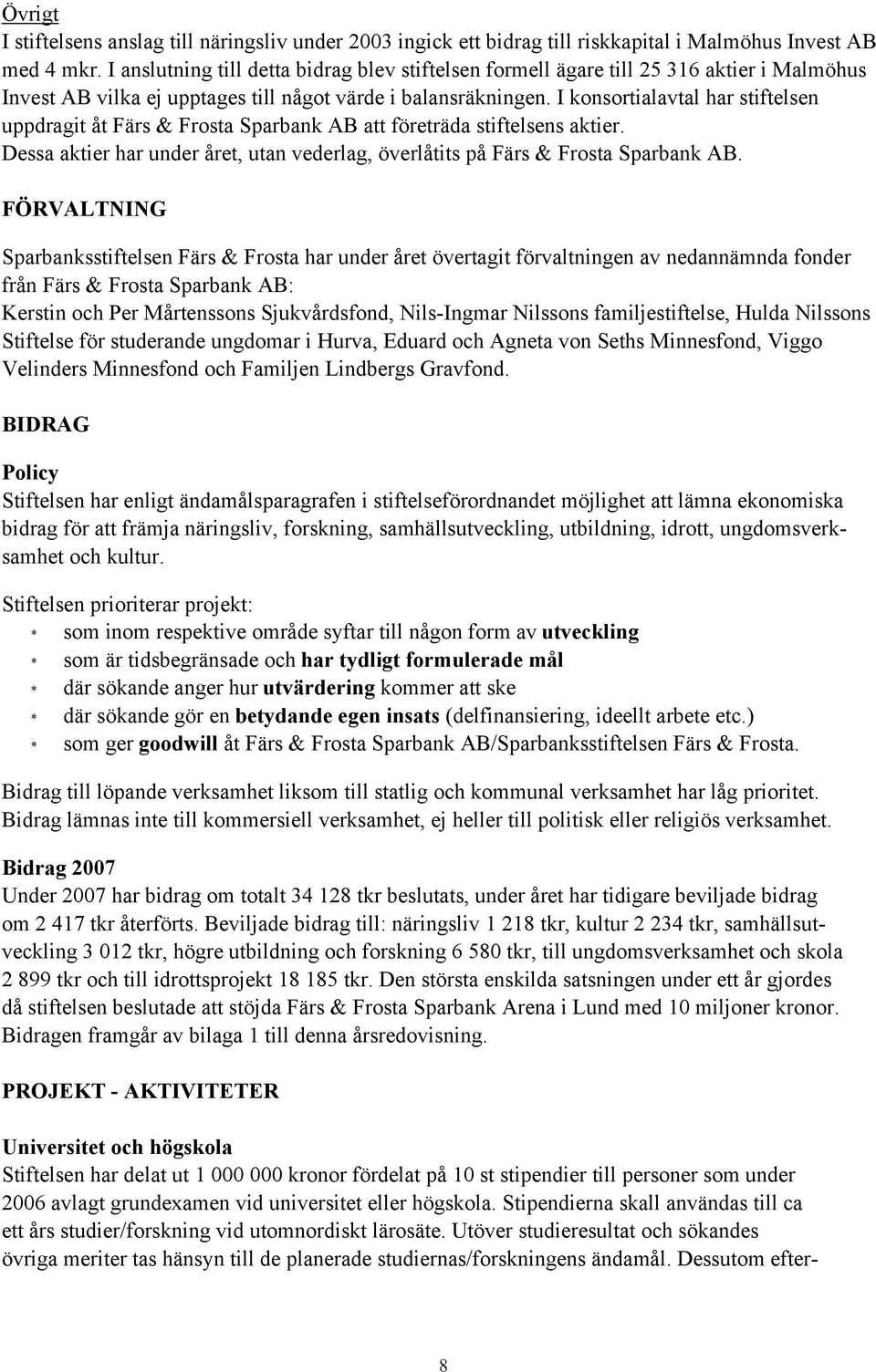 Övrigt
I stiftelsens anslag till näringsliv under 2003 ingick ett bidrag till riskkapital i Malmöhus Invest AB med 4 mkr. I anslutning till detta bidrag blev stiftelsen formell ägare till 25 316 aktier i Malmöhus Invest AB vilka ej upptages till något värde i balansräkningen. I konsortialavtal har stiftelsen uppdragit åt Färs & Frosta Sparbank AB att företräda stiftelsens aktier. Dessa aktier har under året, utan vederlag, överlåtits på Färs & Frosta Sparbank AB.

FÖRVALTNING

Sparbanksstiftelsen Färs & Frosta har under året övertagit förvaltningen av nedannämnda fonder från Färs & Frosta Sparbank AB:
Kerstin och Per Mårtenssons Sjukvårdsfond, Nils-Ingmar Nilssons familjestiftelse, Hulda Nilssons Stiftelse för studerande ungdomar i Hurva, Eduard och Agneta von Seths Minnesfond, Viggo Velinders Minnesfond och Familjen Lindbergs Gravfond.

BIDRAG

Policy
Stiftelsen har enligt ändamålsparagrafen i stiftelseförordnandet möjlighet att lämna ekonomiska bidrag för att främja näringsliv, forskning, samhällsutveckling, utbildning, idrott, ungdomsverksamhet och kultur.

Stiftelsen prioriterar projekt:
* som inom respektive område syftar till någon form av utveckling
* som är tidsbegränsade och har tydligt formulerade mål
* där sökande anger hur utvärdering kommer att ske
* där sökande gör en betydande egen insats (delfinansiering, ideellt arbete etc.)
* som ger goodwill åt Färs & Frosta Sparbank AB/Sparbanksstiftelsen Färs & Frosta.

Bidrag till löpande verksamhet liksom till statlig och kommunal verksamhet har låg prioritet. Bidrag lämnas inte till kommersiell verksamhet, ej heller till politisk eller religiös verksamhet.

Bidrag 2007
Under 2007 har bidrag om totalt 34 128 tkr beslutats, under året har tidigare beviljade bidrag om 2 417 tkr återförts. Beviljade bidrag till: näringsliv 1 218 tkr, kultur 2 234 tkr, samhällsutveckling 3 012 tkr, högre utbildning och forskning 6 580 tkr, till ungdomsverksamhet och skola 2 899 tkr och till idrottsprojekt 18 185 tkr. Den största enskilda satsningen under ett år gjordes då stiftelsen beslutade att stöjda Färs & Frosta Sparbank Arena i Lund med 10 miljoner kronor. Bidragen framgår av bilaga 1 till denna årsredovisning.

PROJEKT - AKTIVITETER

Universitet och högskola
Stiftelsen har delat ut 1 000 000 kronor fördelat på 10 st stipendier till personer som under 2006 avlagt grundexamen vid universitet eller högskola. Stipendierna skall användas till ca ett års studier/forskning vid utomnordiskt lärosäte. Utöver studieresultat och sökandes övriga meriter tas hänsyn till de planerade studiernas/forskningens ändamål. Dessutom efter-

8